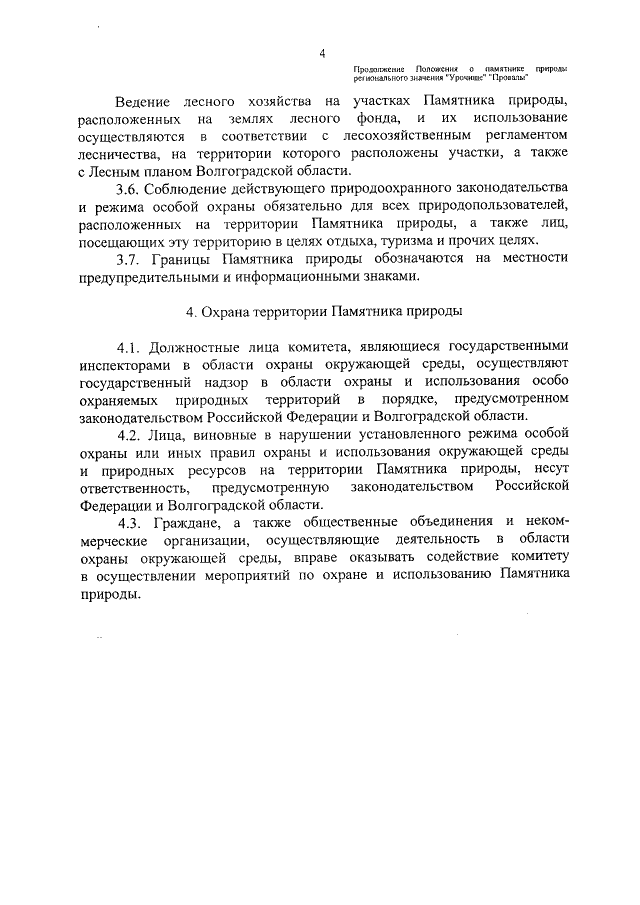 4

Продолжение Положения о памятнике природы регионального значения "Урочище" "Провалы"

Ведение лесного хозяйства на участках Памятника природы, расположенных на землях лесного фонда, и их использование осуществляются в соответствии с лесохозяйственным регламентом лесничества, на территории которого расположены участки, а также с Лесным планом Волгоградской области.

3.6. Соблюдение действующего природоохранного законодательства и режима особой охраны обязательно для всех природопользователей, расположенных на территории Памятника природы, а также лиц, посещающих эту территорию в целях отдыха, туризма и прочих целях.

3.7. Границы Памятника природы обозначаются на местности предупредительными и информационными знаками.

4. Охрана территории Памятника природы

4.1. Должностные лица комитета, являющиеся государственными инспекторами в области охраны окружающей среды, осуществляют государственный надзор в области охраны и использования особо охраняемых природных территорий в порядке, предусмотренном законодательством Российской Федерации и Волгоградской области.

4.2. Лица, виновные в нарушении установленного режима особой охраны или иных правил охраны и использования окружающей среды и природных ресурсов на территории Памятника природы, несут ответственность, предусмотренную законодательством Российской Федерации и Волгоградской области.

4.3. Граждане, а также общественные объединения и некоммерческие организации, осуществляющие деятельность в области охраны окружающей среды, вправе оказывать содействие комитету в осуществлении мероприятий по охране и использованию Памятника природы.